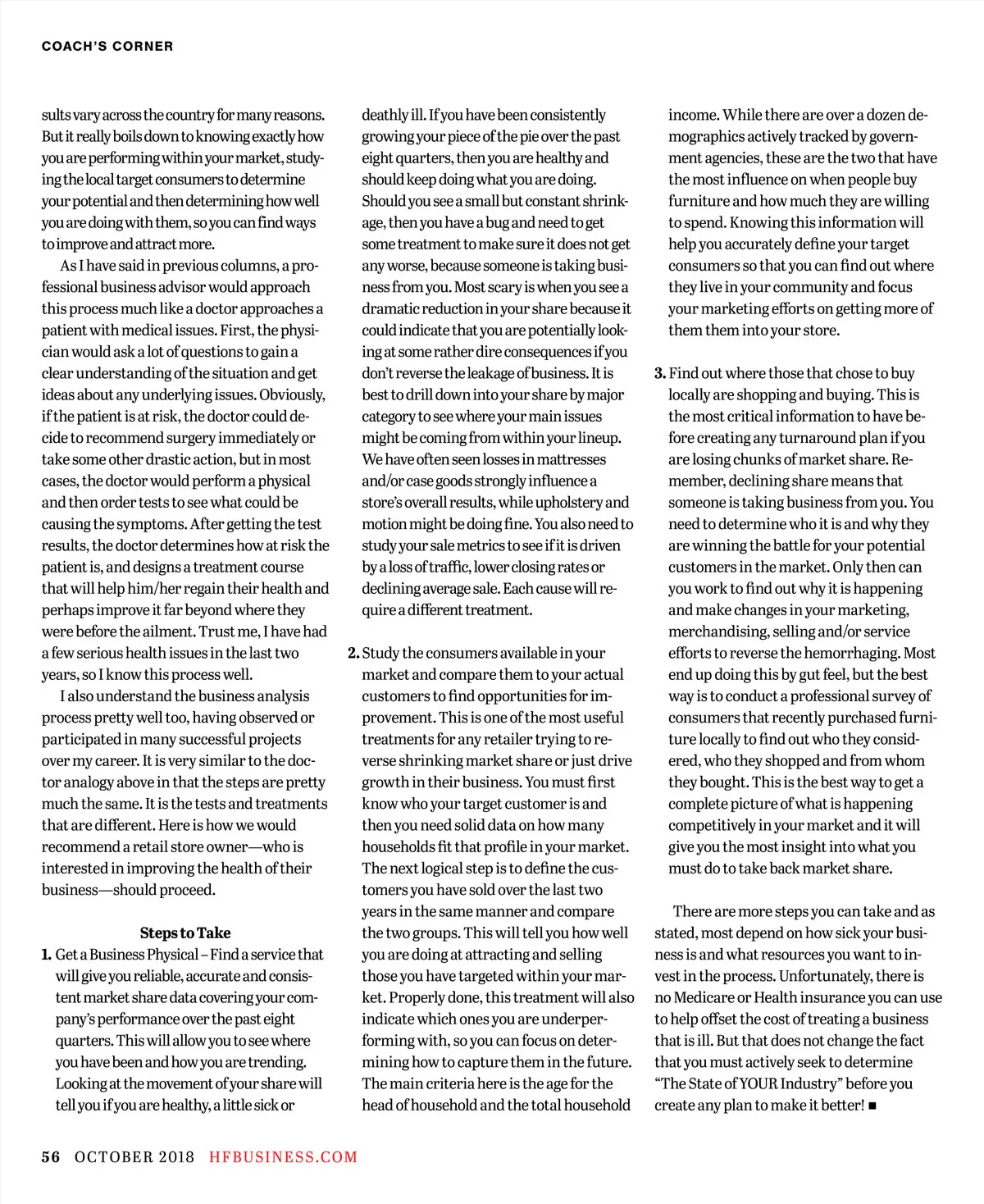 COACH'S CORNER

sults vary across the country for many reasons. But it really boils down to knowing exactly how you are performing within your market, studying the local target consumers to determine your potential and then determining how well you are doing with them, so you can find ways to improve and attract more.

As I have said in previous columns, a professional business advisor would approach this process much like a doctor approaches a patient with medical issues. First, the physician would ask a lot of questions to gain a clear understanding of the situation and get ideas about any underlying issues. Obviously, if the patient is at risk, the doctor could decide to recommend surgery immediately or take some other drastic action, but in most cases, the doctor would perform a physical and then order tests to see what could be causing the symptoms. After getting the test results, the doctor determines how at risk the patient is, and designs a treatment course that will help him/her regain their health and perhaps improve it far beyond where they were before the ailment. Trust me, I have had a few serious health issues in the last two years, so I know this process well.

I also understand the business analysis process pretty well too, having observed or participated in many successful projects over my career. It is very similar to the doctor analogy above in that the steps are pretty much the same. It is the tests and treatments that are different. Here is how we would recommend a retail store owner—who is interested in improving the health of their business—should proceed.

Steps to Take

1. Get a Business Physical – Find a service that will give you reliable, accurate and consistent market share data covering your company's performance over the past eight quarters. This will allow you to see where you have been and how you are trending. Looking at the movement of your share will tell you if you are healthy, a little sick or deathly ill. If you have been consistently growing your piece of the pie over the past eight quarters, then you are healthy and should keep doing what you are doing. Should you see a small but constant shrinkage, then you have a bug and need to get some treatment to make sure it does not get any worse, because someone is taking business from you. Most scary is when you see a dramatic reduction in your share because it could indicate that you are potentially looking at some rather dire consequences if you don't reverse the leakage of business. It is best to drill down into your share by major category to see where your main issues might be coming from within your lineup. We have often seen losses in mattresses and/or case goods strongly influence a store's overall results, while upholstery and motion might be doing fine. You also need to study your sale metrics to see if it is driven by a loss of traffic, lower closing rates or declining average sale. Each cause will require a different treatment.

2. Study the consumers available in your market and compare them to your actual customers to find opportunities for improvement. This is one of the most useful treatments for any retailer trying to reverse shrinking market share or just drive growth in their business. You must first know who your target customer is and then you need solid data on how many households fit that profile in your market. The next logical step is to define the customers you have sold over the last two years in the same manner and compare the two groups. This will tell you how well you are doing at attracting and selling those you have targeted within your market. Properly done, this treatment will also indicate which ones you are underperforming with, so you can focus on determining how to capture them in the future. The main criteria here is the age for the head of household and the total household income. While there are over a dozen demographics actively tracked by government agencies, these are the two that have the most influence on when people buy furniture and how much they are willing to spend. Knowing this information will help you accurately define your target consumers so that you can find out where they live in your community and focus your marketing efforts on getting more of them them into your store.

3. Find out where those that chose to buy locally are shopping and buying. This is the most critical information to have before creating any turnaround plan if you are losing chunks of market share. Remember, declining share means that someone is taking business from you. You need to determine who it is and why they are winning the battle for your potential customers in the market. Only then can you work to find out why it is happening and make changes in your marketing, merchandising, selling and/or service efforts to reverse the hemorrhaging. Most end up doing this by gut feel, but the best way is to conduct a professional survey of consumers that recently purchased furniture locally to find out who they considered, who they shopped and from whom they bought. This is the best way to get a complete picture of what is happening competitively in your market and it will give you the most insight into what you must do to take back market share.

There are more steps you can take and as stated, most depend on how sick your business is and what resources you want to invest in the process. Unfortunately, there is no Medicare or Health insurance you can use to help offset the cost of treating a business that is ill. But that does not change the fact that you must actively seek to determine "The State of YOUR Industry" before you create any plan to make it better! ■

56 OCTOBER 2018 HFBUSINESS.COM